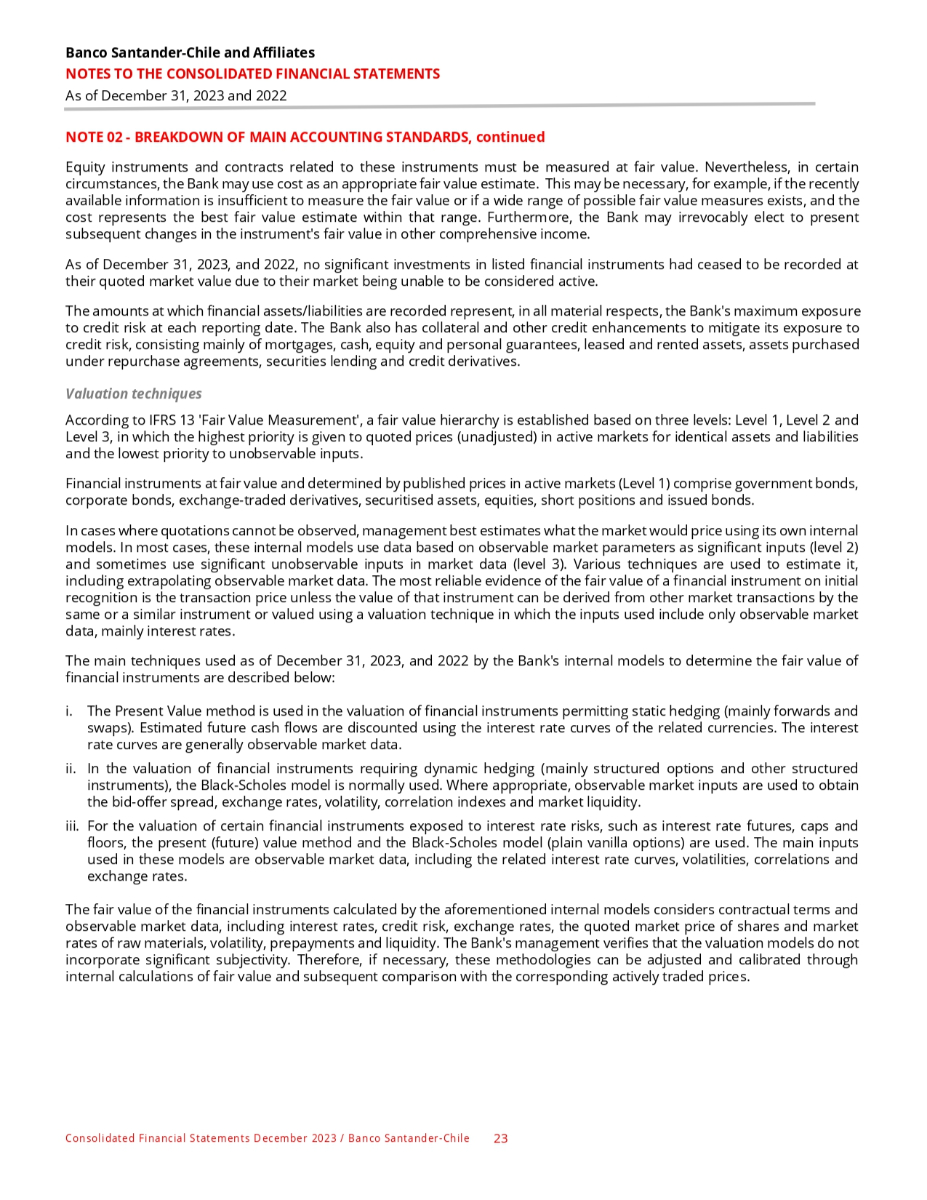 Banco Santander-Chile and Affiliates
NOTES TO THE CONSOLIDATED FINANCIAL STATEMENTS
As of December 31, 2023 and 2022

NOTE 02 - BREAKDOWN OF MAIN ACCOUNTING STANDARDS, continued

Equity instruments and contracts related to these instruments must be measured at fair value. Nevertheless, in certain circumstances, the Bank may use cost as an appropriate fair value estimate. This may be necessary, for example, if the recently available information is insufficient to measure the fair value or if a wide range of possible fair value measures exists, and the cost represents the best fair value estimate within that range. Furthermore, the Bank may irrevocably elect to present subsequent changes in the instrument's fair value in other comprehensive income.

As of December 31, 2023, and 2022, no significant investments in listed financial instruments had ceased to be recorded at their quoted market value due to their market being unable to be considered active.

The amounts at which financial assets/liabilities are recorded represent, in all material respects, the Bank's maximum exposure to credit risk at each reporting date. The Bank also has collateral and other credit enhancements to mitigate its exposure to credit risk, consisting mainly of mortgages, cash, equity and personal guarantees, leased and rented assets, assets purchased under repurchase agreements, securities lending and credit derivatives.

Valuation techniques

According to IFRS 13 'Fair Value Measurement', a fair value hierarchy is established based on three levels: Level 1, Level 2 and Level 3, in which the highest priority is given to quoted prices (unadjusted) in active markets for identical assets and liabilities and the lowest priority to unobservable inputs.

Financial instruments at fair value and determined by published prices in active markets (Level 1) comprise government bonds, corporate bonds, exchange-traded derivatives, securitised assets, equities, short positions and issued bonds.

In cases where quotations cannot be observed, management best estimates what the market would price using its own internal models. In most cases, these internal models use data based on observable market parameters as significant inputs (level 2) and sometimes use significant unobservable inputs in market data (level 3). Various techniques are used to estimate it, including extrapolating observable market data. The most reliable evidence of the fair value of a financial instrument on initial recognition is the transaction price unless the value of that instrument can be derived from other market transactions by the same or a similar instrument or valued using a valuation technique in which the inputs used include only observable market data, mainly interest rates.

The main techniques used as of December 31, 2023, and 2022 by the Bank's internal models to determine the fair value of financial instruments are described below:

i. The Present Value method is used in the valuation of financial instruments permitting static hedging (mainly forwards and swaps). Estimated future cash flows are discounted using the interest rate curves of the related currencies. The interest rate curves are generally observable market data.

ii. In the valuation of financial instruments requiring dynamic hedging (mainly structured options and other structured instruments), the Black-Scholes model is normally used. Where appropriate, observable market inputs are used to obtain the bid-offer spread, exchange rates, volatility, correlation indexes and market liquidity.

iii. For the valuation of certain financial instruments exposed to interest rate risks, such as interest rate futures, caps and floors, the present (future) value method and the Black-Scholes model (plain vanilla options) are used. The main inputs used in these models are observable market data, including the related interest rate curves, volatilities, correlations and exchange rates.

The fair value of the financial instruments calculated by the aforementioned internal models considers contractual terms and observable market data, including interest rates, credit risk, exchange rates, the quoted market price of shares and market rates of raw materials, volatility, prepayments and liquidity. The Bank's management verifies that the valuation models do not incorporate significant subjectivity. Therefore, if necessary, these methodologies can be adjusted and calibrated through internal calculations of fair value and subsequent comparison with the corresponding actively traded prices.

Consolidated Financial Statements December 2023 / Banco Santander-Chile 23